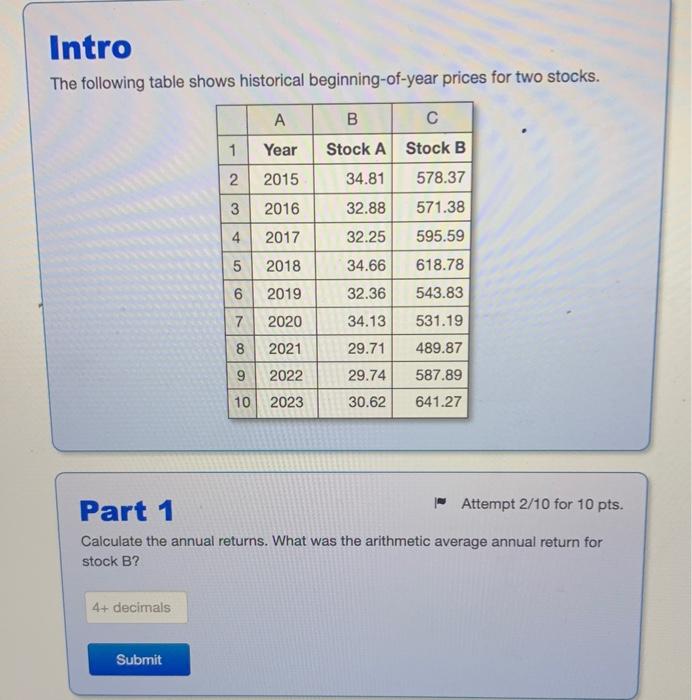 Intro

The following table shows historical beginning-of-year prices for two stocks.

| | A | B | C |
|---|---|---|---|
| 1 | Year | Stock A | Stock B |
| 2 | 2015 | 34.81 | 578.37 |
| 3 | 2016 | 32.88 | 571.38 |
| 4 | 2017 | 32.25 | 595.59 |
| 5 | 2018 | 34.66 | 618.78 |
| 6 | 2019 | 32.36 | 543.83 |
| 7 | 2020 | 34.13 | 531.19 |
| 8 | 2021 | 29.71 | 489.87 |
| 9 | 2022 | 29.74 | 587.89 |
| 10 | 2023 | 30.62 | 641.27 |

Part 1

Attempt 2/10 for 10 pts.

Calculate the annual returns. What was the arithmetic average annual return for stock B?

4+ decimals

Submit